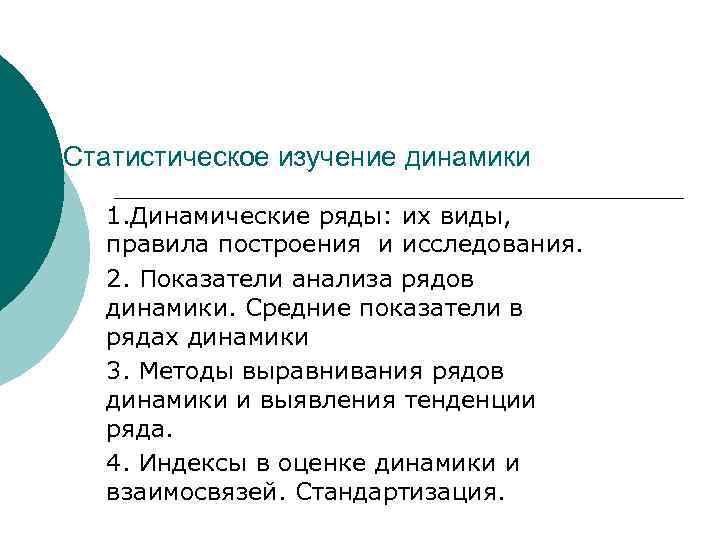 Статистическое изучение динамики

1.Динамические ряды: их виды, правила построения и исследования.

2. Показатели анализа рядов динамики. Средние показатели в рядах динамики

3. Методы выравнивания рядов динамики и выявления тенденции ряда.

4. Индексы в оценке динамики и взаимосвязей. Стандартизация.